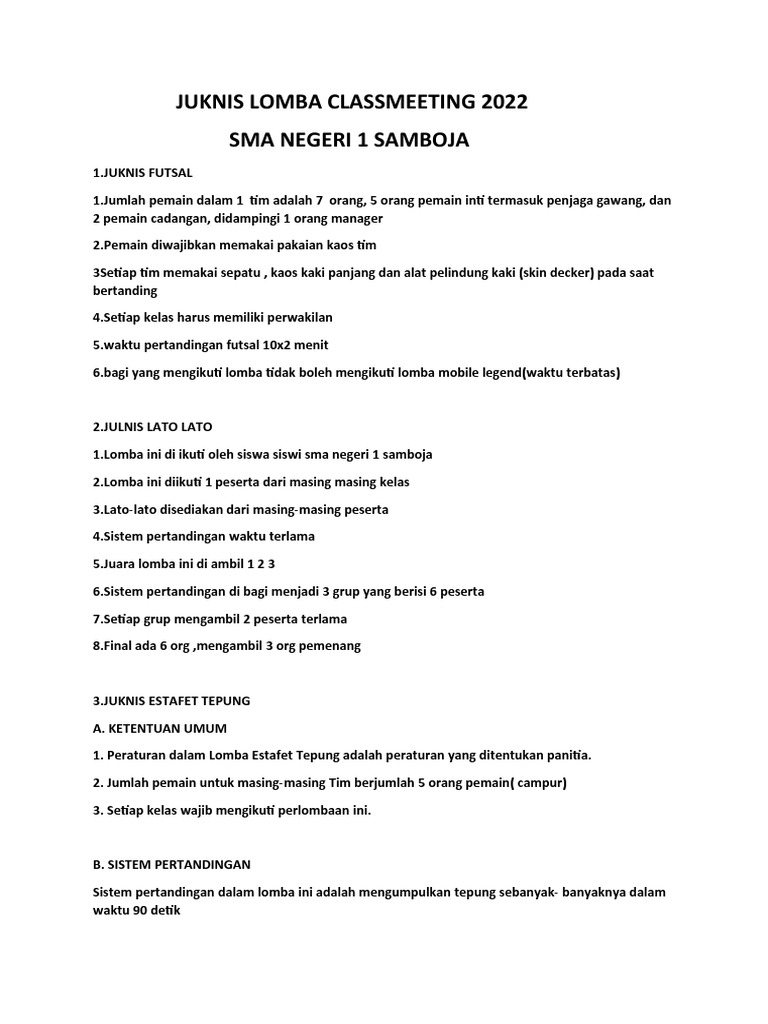 JUKNIS LOMBA CLASSMEETING 2022

SMA NEGERI 1 SAMBOJA

1.JUKNIS FUTSAL

1.Jumlah pemain dalam 1 tim adalah 7 orang, 5 orang pemain inti termasuk penjaga gawang, dan 2 pemain cadangan, didampingi 1 orang manager

2.Pemain diwajibkan memakai pakaian kaos tim

3Setiap tim memakai sepatu , kaos kaki panjang dan alat pelindung kaki (skin decker) pada saat bertanding

4.Setiap kelas harus memiliki perwakilan

5.waktu pertandingan futsal 10x2 menit

6.bagi yang mengikuti lomba tidak boleh mengikuti lomba mobile legend(waktu terbatas)

2.JULNIS LATO LATO

1.Lomba ini di ikuti oleh siswa siswi sma negeri 1 samboja

2.Lomba ini diikuti 1 peserta dari masing masing kelas

3.Lato-lato disediakan dari masing-masing peserta

4.Sistem pertandingan waktu terlama

5.Juara lomba ini di ambil 1 2 3

6.Sistem pertandingan di bagi menjadi 3 grup yang berisi 6 peserta

7.Setiap grup mengambil 2 peserta terlama

8.Final ada 6 org ,mengambil 3 org pemenang

3.JUKNIS ESTAFET TEPUNG

A. KETENTUAN UMUM

1. Peraturan dalam Lomba Estafet Tepung adalah peraturan yang ditentukan panitia.

2. Jumlah pemain untuk masing-masing Tim berjumlah 5 orang pemain( campur)

3. Setiap kelas wajib mengikuti perlombaan ini.

B. SISTEM PERTANDINGAN

Sistem pertandingan dalam lomba ini adalah mengumpulkan tepung sebanyak- banyaknya dalam waktu 90 detik